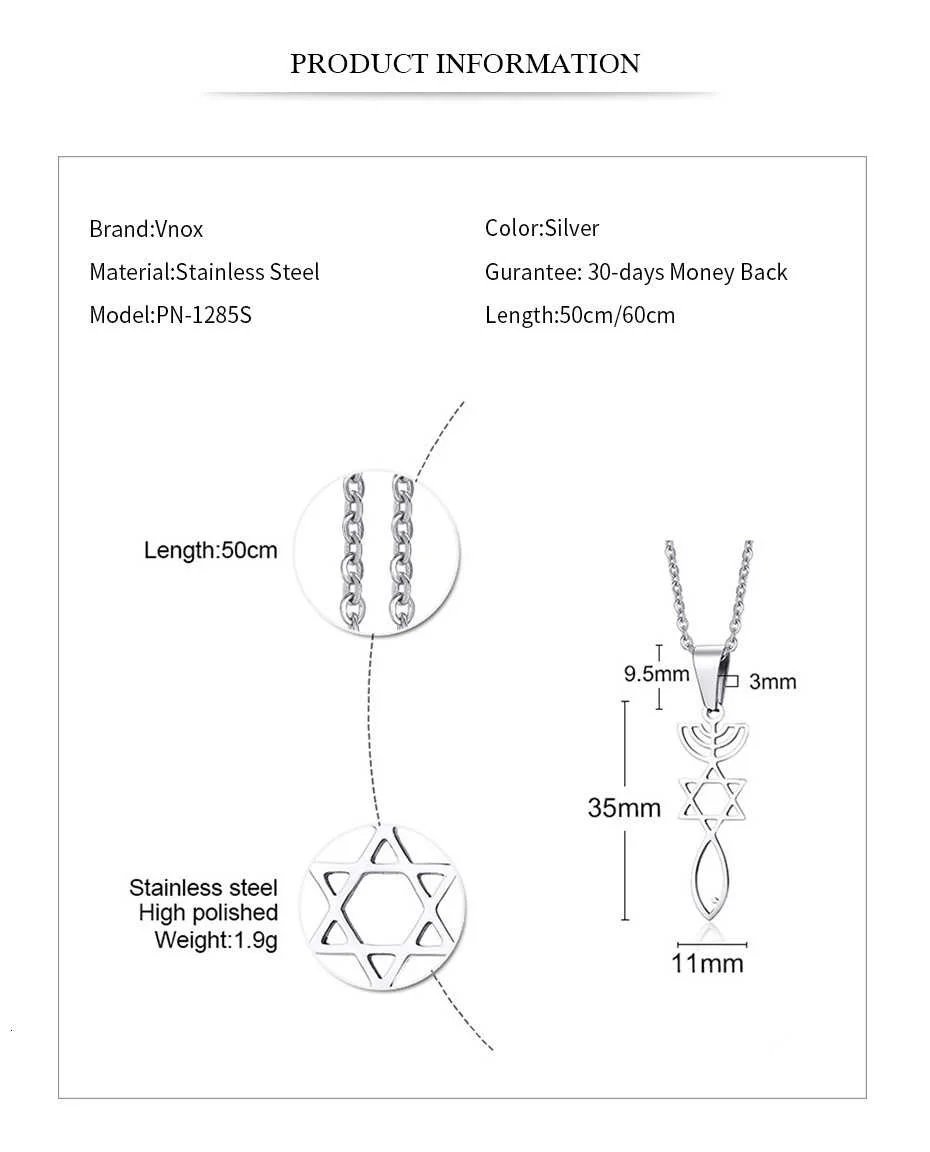 PRODUCT INFORMATION

Brand:Vnox
Material:Stainless Steel
Model:PN-1285S

Color:Silver
Gurantee: 30-days Money Back
Length:50cm/60cm

Length:50cm

Stainless steel
High polished
Weight:1.9g

9.5mm
3mm
35mm
11mm